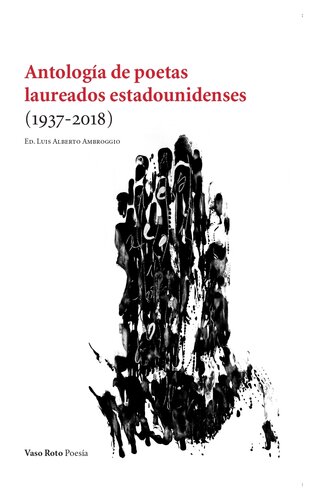 Antología de poetas laureados estadounidenses
(1937-2018)

Ed. Luis Alberto Ambroggio

Vaso Roto Poesía